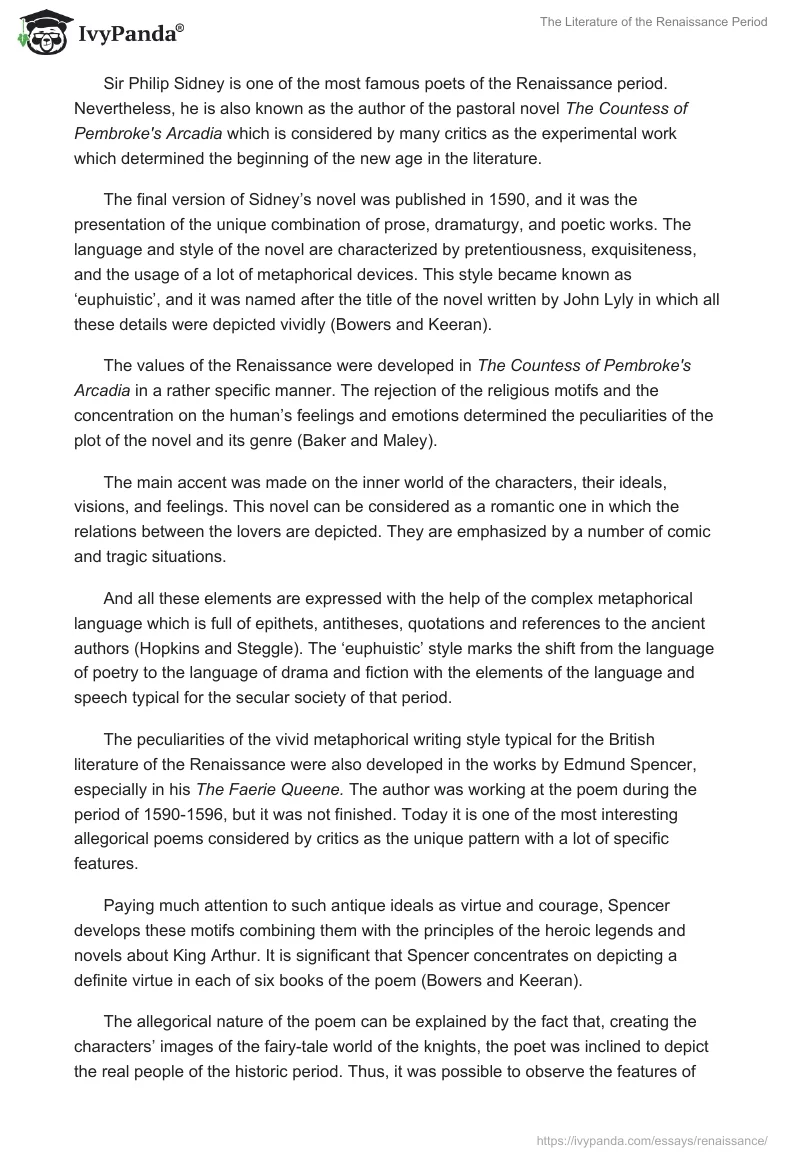 IvyPanda®

The Literature of the Renaissance Period

Sir Philip Sidney is one of the most famous poets of the Renaissance period. Nevertheless, he is also known as the author of the pastoral novel The Countess of Pembroke's Arcadia which is considered by many critics as the experimental work which determined the beginning of the new age in the literature.

The final version of Sidney's novel was published in 1590, and it was the presentation of the unique combination of prose, dramaturgy, and poetic works. The language and style of the novel are characterized by pretentiousness, exquisiteness, and the usage of a lot of metaphorical devices. This style became known as 'euphuistic', and it was named after the title of the novel written by John Lyly in which all these details were depicted vividly (Bowers and Keeran).

The values of the Renaissance were developed in The Countess of Pembroke's Arcadia in a rather specific manner. The rejection of the religious motifs and the concentration on the human's feelings and emotions determined the peculiarities of the plot of the novel and its genre (Baker and Maley).

The main accent was made on the inner world of the characters, their ideals, visions, and feelings. This novel can be considered as a romantic one in which the relations between the lovers are depicted. They are emphasized by a number of comic and tragic situations.

And all these elements are expressed with the help of the complex metaphorical language which is full of epithets, antitheses, quotations and references to the ancient authors (Hopkins and Steggle). The 'euphuistic' style marks the shift from the language of poetry to the language of drama and fiction with the elements of the language and speech typical for the secular society of that period.

The peculiarities of the vivid metaphorical writing style typical for the British literature of the Renaissance were also developed in the works by Edmund Spencer, especially in his The Faerie Queene. The author was working at the poem during the period of 1590-1596, but it was not finished. Today it is one of the most interesting allegorical poems considered by critics as the unique pattern with a lot of specific features.

Paying much attention to such antique ideals as virtue and courage, Spencer develops these motifs combining them with the principles of the heroic legends and novels about King Arthur. It is significant that Spencer concentrates on depicting a definite virtue in each of six books of the poem (Bowers and Keeran).

The allegorical nature of the poem can be explained by the fact that, creating the characters' images of the fairy-tale world of the knights, the poet was inclined to depict the real people of the historic period. Thus, it was possible to observe the features of

https://ivypanda.com/essays/renaissance/